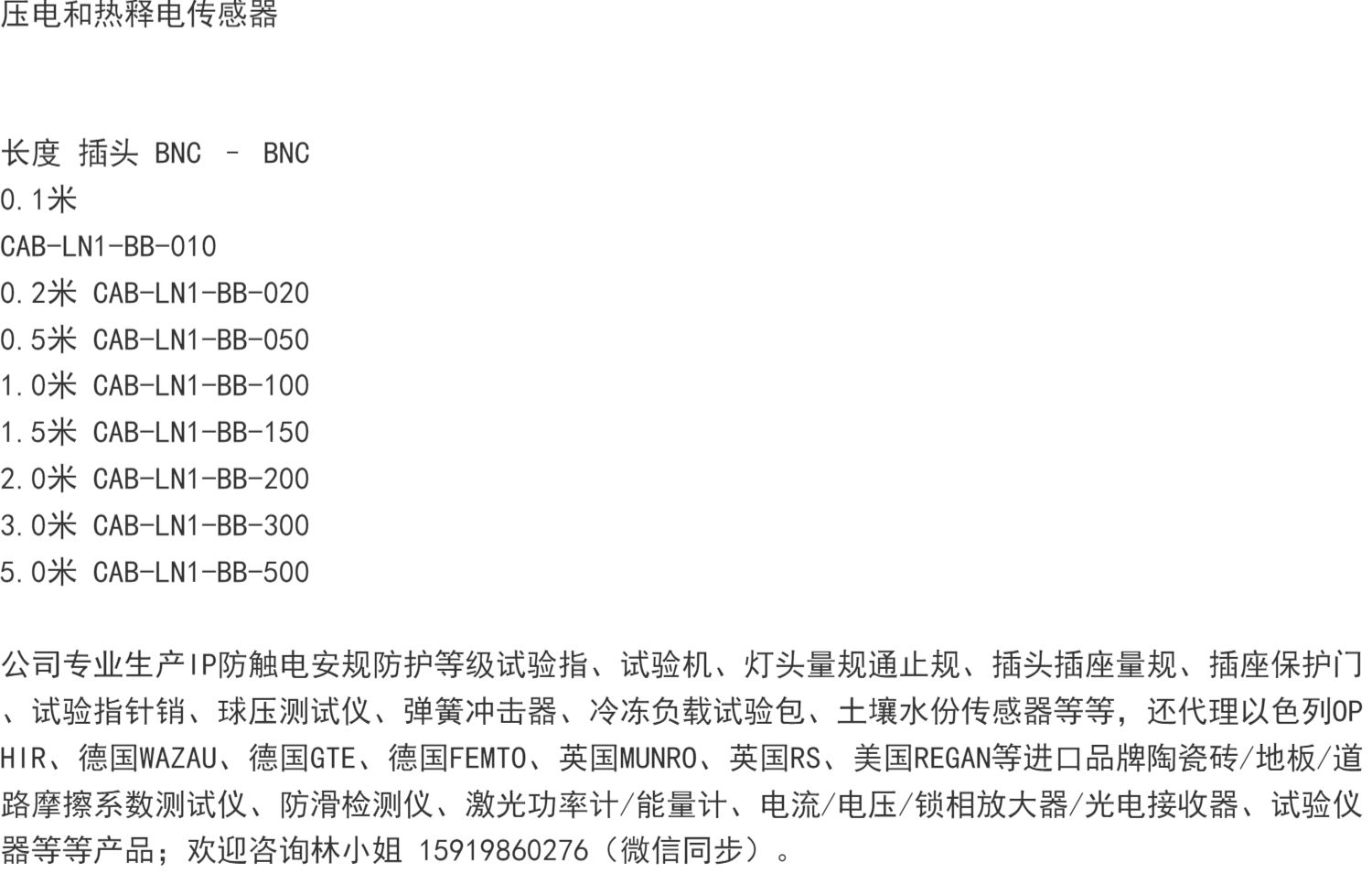 压电和热释电传感器

长度 插头 BNC – BNC
0.1米
CAB-LN1-BB-010
0.2米 CAB-LN1-BB-020
0.5米 CAB-LN1-BB-050
1.0米 CAB-LN1-BB-100
1.5米 CAB-LN1-BB-150
2.0米 CAB-LN1-BB-200
3.0米 CAB-LN1-BB-300
5.0米 CAB-LN1-BB-500

公司专业生产IP防触电安规防护等级试验指、试验机、灯头量规通止规、插头插座量规、插座保护门、试验指针销、球压测试仪、弹簧冲击器、冷冻负载试验包、土壤水份传感器等等，还代理以色列OPHIR、德国WAZAU、德国GTE、德国FEMTO、英国MUNRO、英国RS、美国REGAN等进口品牌陶瓷砖/地板/道路摩擦系数测试仪、防滑检测仪、激光功率计/能量计、电流/电压/锁相放大器/光电接收器、试验仪器等等产品；欢迎咨询林小姐 15919860276（微信同步）。